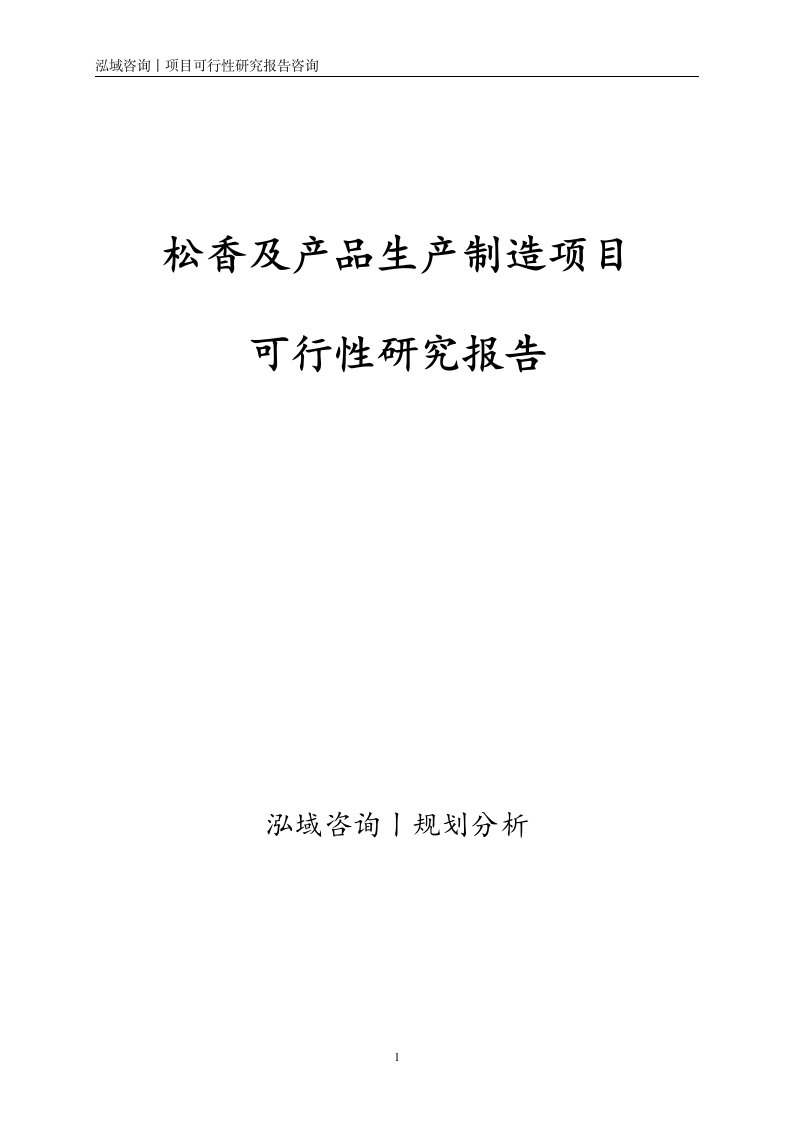 泓域咨询丨项目可行性研究报告咨询

松香及产品生产制造项目

可行性研究报告

泓域咨询丨规划分析

1